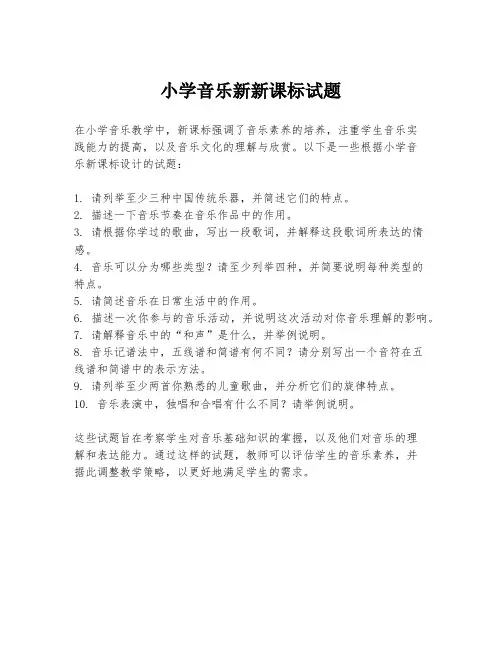 小学音乐新新课标试题

在小学音乐教学中，新课标强调了音乐素养的培养，注重学生音乐实践能力的提高，以及音乐文化的理解与欣赏。以下是一些根据小学音乐新课标设计的试题：

1. 请列举至少三种中国传统乐器，并简述它们的特点。
2. 描述一下音乐节奏在音乐作品中的作用。
3. 请根据你学过的歌曲，写出一段歌词，并解释这段歌词所表达的情感。
4. 音乐可以分为哪些类型？请至少列举四种，并简要说明每种类型的特点。
5. 请简述音乐在日常生活中的作用。
6. 描述一次你参与的音乐活动，并说明这次活动对你音乐理解的影响。
7. 请解释音乐中的“和声”是什么，并举例说明。
8. 音乐记谱法中，五线谱和简谱有何不同？请分别写出一个音符在五线谱和简谱中的表示方法。
9. 请列举至少两首你熟悉的儿童歌曲，并分析它们的旋律特点。
10. 音乐表演中，独唱和合唱有什么不同？请举例说明。

这些试题旨在考察学生对音乐基础知识的掌握，以及他们对音乐的理解和表达能力。通过这样的试题，教师可以评估学生的音乐素养，并据此调整教学策略，以更好地满足学生的需求。